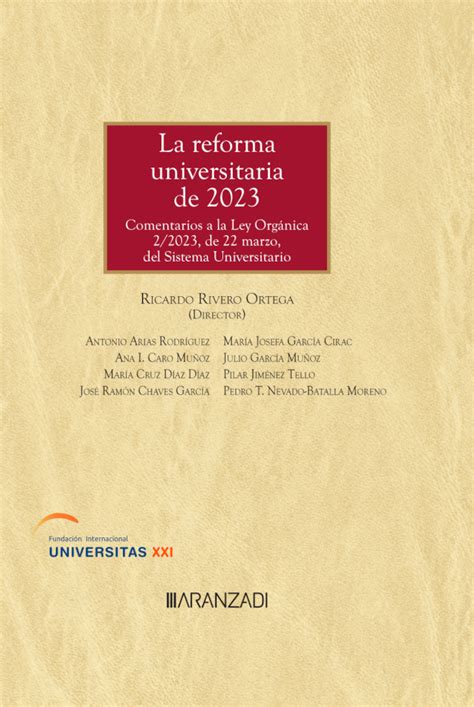 La reforma universitaria de 2023

Comentarios a la Ley Orgánica 2/2023, de 22 marzo, del Sistema Universitario

Ricardo Rivero Ortega
(Director)

Antonio Arias Rodríguez
Ana I. Caro Muñoz
María Cruz Díaz Díaz
José Ramón Chaves García

María Josefa García Cirac
Julio García Muñoz
Pilar Jiménez Tello
Pedro T. Nevado-Batalla Moreno

Fundación Internacional
UNIVERSITAS XXI

ARANZADI